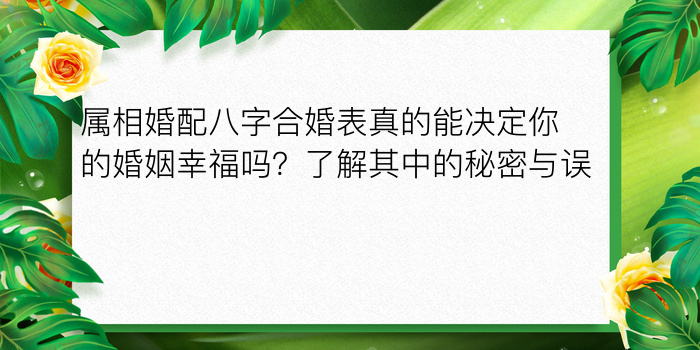 属相婚配八字合婚表真的能决定你的婚姻幸福吗？了解其中的秘密与误